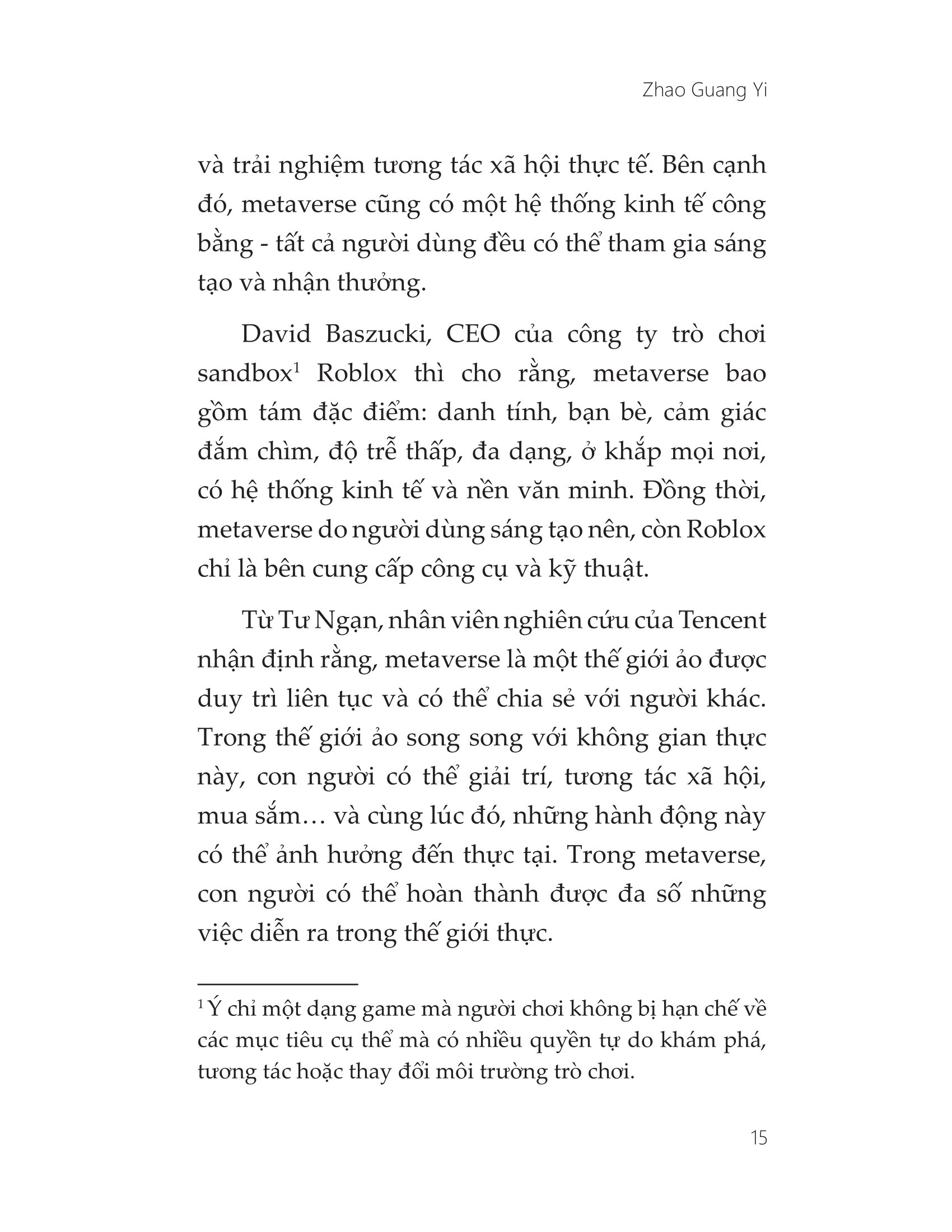 Zhao Guang Yi

và trải nghiệm tương tác xã hội thực tế. Bên cạnh đó, metaverse cũng có một hệ thống kinh tế công bằng - tất cả người dùng đều có thể tham gia sáng tạo và nhận thưởng.

David Baszucki, CEO của công ty trò chơi sandbox$^1$ Roblox thì cho rằng, metaverse bao gồm tám đặc điểm: danh tính, bạn bè, cảm giác đắm chìm, độ trễ thấp, đa dạng, ở khắp mọi nơi, có hệ thống kinh tế và nền văn minh. Đồng thời, metaverse do người dùng sáng tạo nên, còn Roblox chỉ là bên cung cấp công cụ và kỹ thuật.

Từ Tư Ngạn, nhân viên nghiên cứu của Tencent nhận định rằng, metaverse là một thế giới ảo được duy trì liên tục và có thể chia sẻ với người khác. Trong thế giới ảo song song với không gian thực này, con người có thể giải trí, tương tác xã hội, mua sắm… và cùng lúc đó, những hành động này có thể ảnh hưởng đến thực tại. Trong metaverse, con người có thể hoàn thành được đa số những việc diễn ra trong thế giới thực.

$^1$ Ý chỉ một dạng game mà người chơi không bị hạn chế về các mục tiêu cụ thể mà có nhiều quyền tự do khám phá, tương tác hoặc thay đổi môi trường trò chơi.

15